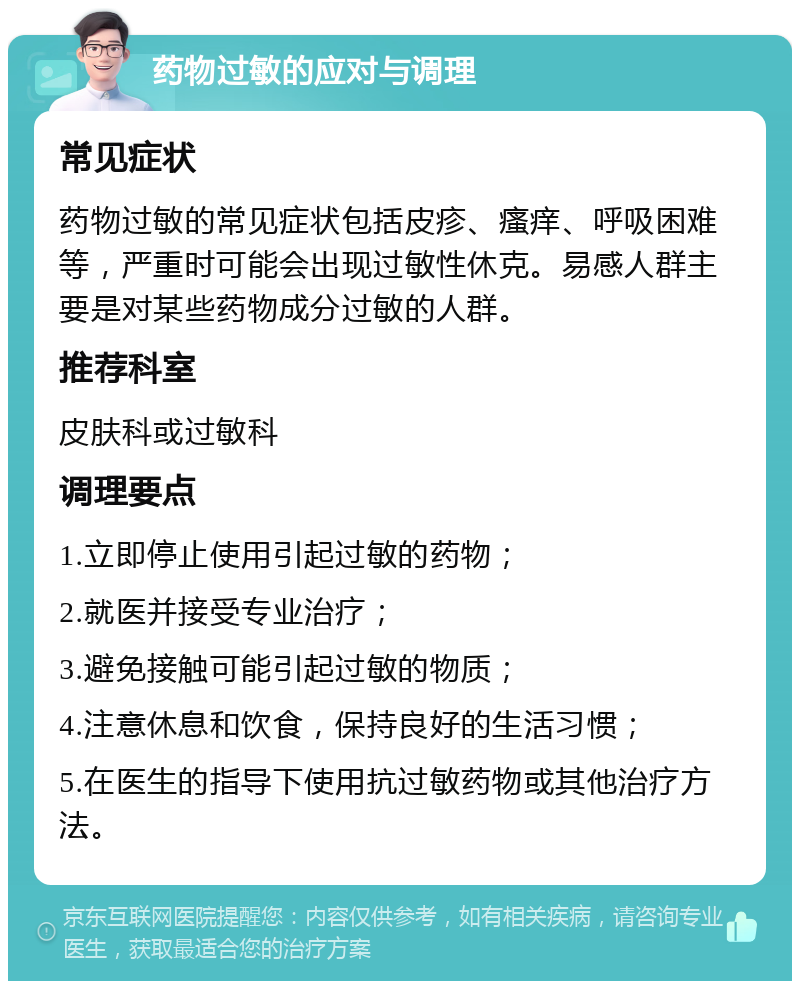 药物过敏的应对与调理

常见症状

药物过敏的常见症状包括皮疹、瘙痒、呼吸困难等，严重时可能会出现过敏性休克。易感人群主要是对某些药物成分过敏的人群。

推荐科室

皮肤科或过敏科

调理要点

1.立即停止使用引起过敏的药物；

2.就医并接受专业治疗；

3.避免接触可能引起过敏的物质；

4.注意休息和饮食，保持良好的生活习惯；

5.在医生的指导下使用抗过敏药物或其他治疗方法。

京东互联网医院提醒您：内容仅供参考，如有相关疾病，请咨询专业医生，获取最适合您的治疗方案